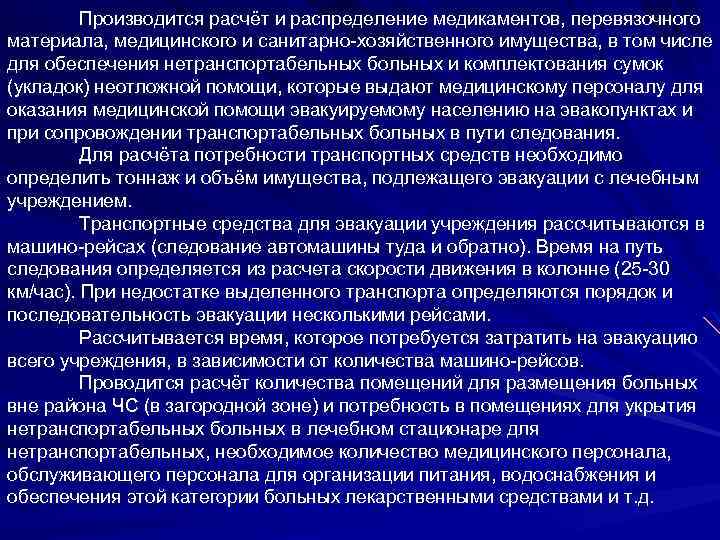 Производится расчёт и распределение медикаментов, перевязочного материала, медицинского и санитарно-хозяйственного имущества, в том числе для обеспечения нетранспортабельных больных и комплектования сумок (укладок) неотложной помощи, которые выдают медицинскому персоналу для оказания медицинской помощи эвакуируемому населению на эвакопунктах и при сопровождении транспортабельных больных в пути следования.

Для расчёта потребности транспортных средств необходимо определить тоннаж и объём имущества, подлежащего эвакуации с лечебным учреждением.

Транспортные средства для эвакуации учреждения рассчитываются в машино-рейсах (следование автомашины туда и обратно). Время на путь следования определяется из расчета скорости движения в колонне (25-30 км/час). При недостатке выделенного транспорта определяются порядок и последовательность эвакуации несколькими рейсами.

Рассчитывается время, которое потребуется затратить на эвакуацию всего учреждения, в зависимости от количества машино-рейсов.

Проводится расчёт количества помещений для размещения больных вне района ЧС (в загородной зоне) и потребность в помещениях для укрытия нетранспортабельных больных в лечебном стационаре для нетранспортабельных, необходимое количество медицинского персонала, обслуживающего персонала для организации питания, водоснабжения и обеспечения этой категории больных лекарственными средствами и т.д.